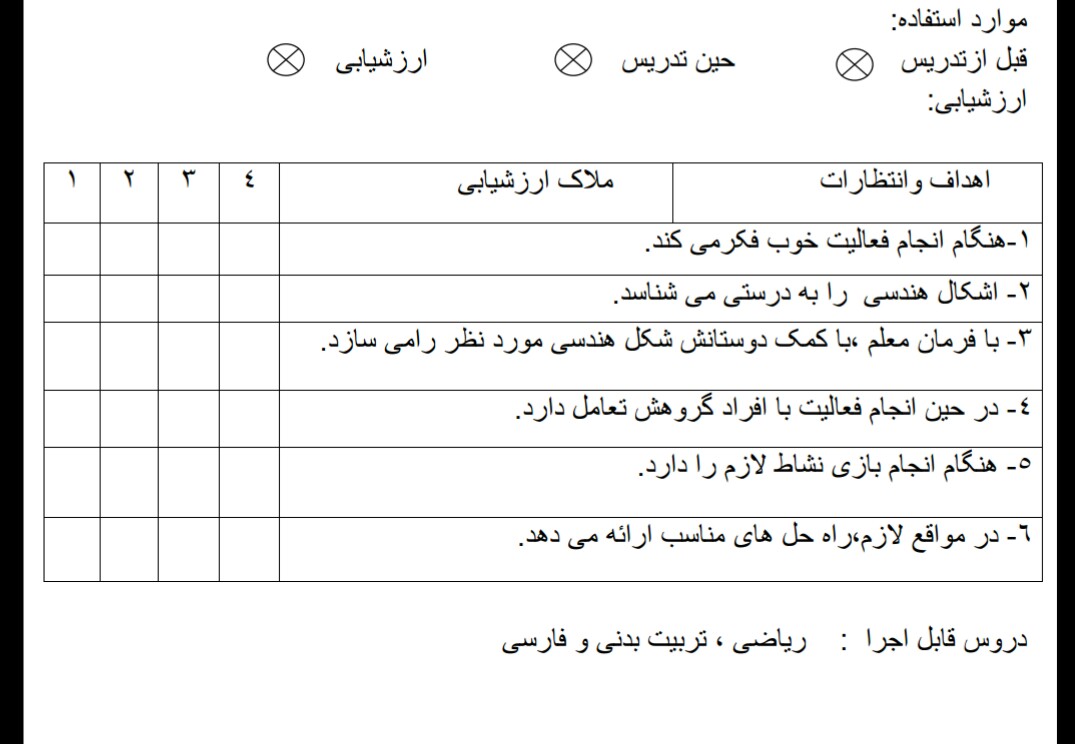 موارد استفاده:

قبل ازتدریس ⊗ حین تدریس ⊗ ارزشیابی ⊗

ارزشیابی:

| اهداف وانتظارات | ملاک ارزشیابی | ٤ | ٣ | ٢ | ١ |
|---|---|---|---|---|---|
| ١-هنگام انجام فعالیت خوب فکرمی کند. | | | | | |
| ٢- اشکال هندسی را به درستی می شناسد. | | | | | |
| ٣- با فرمان معلم ،با کمک دوستانش شکل هندسی مورد نظر رامی سازد. | | | | | |
| ٤- در حین انجام فعالیت با افراد گروهش تعامل دارد. | | | | | |
| ٥- هنگام انجام بازی نشاط لازم را دارد. | | | | | |
| ٦- در مواقع لازم،راه حل های مناسب ارائه می دهد. | | | | | |

دروس قابل اجرا : ریاضی ، تربیت بدنی و فارسی